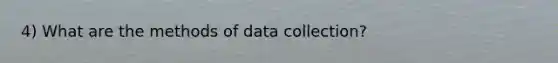 4) What are the methods of data collection?